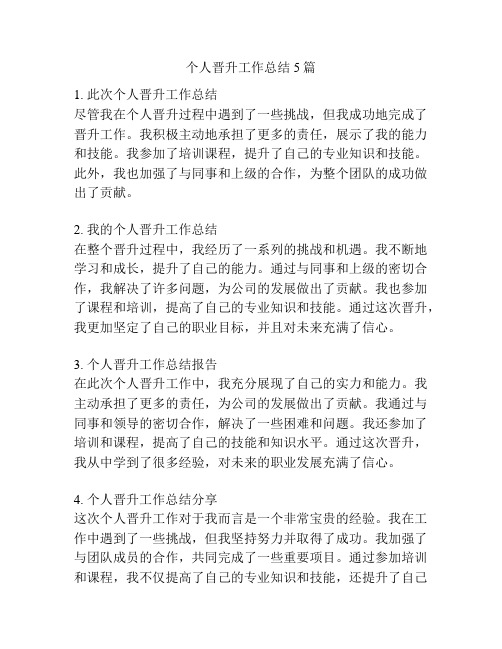 个人晋升工作总结 5 篇

1. 此次个人晋升工作总结
尽管我在个人晋升过程中遇到了一些挑战，但我成功地完成了晋升工作。我积极主动地承担了更多的责任，展示了我的能力和技能。我参加了培训课程，提升了自己的专业知识和技能。此外，我也加强了与同事和上级的合作，为整个团队的成功做出了贡献。

2. 我的个人晋升工作总结
在整个晋升过程中，我经历了一系列的挑战和机遇。我不断地学习和成长，提升了自己的能力。通过与同事和上级的密切合作，我解决了许多问题，为公司的发展做出了贡献。我也参加了课程和培训，提高了自己的专业知识和技能。通过这次晋升，我更加坚定了自己的职业目标，并且对未来充满了信心。

3. 个人晋升工作总结报告
在此次个人晋升工作中，我充分展现了自己的实力和能力。我主动承担了更多的责任，为公司的发展做出了贡献。我通过与同事和领导的密切合作，解决了一些困难和问题。我还参加了培训和课程，提高了自己的技能和知识水平。通过这次晋升，我从中学到了很多经验，对未来的职业发展充满了信心。

4. 个人晋升工作总结分享
这次个人晋升工作对于我而言是一个非常宝贵的经验。我在工作中遇到了一些挑战，但我坚持努力并取得了成功。我加强了与团队成员的合作，共同完成了一些重要项目。通过参加培训和课程，我不仅提高了自己的专业知识和技能，还提升了自己